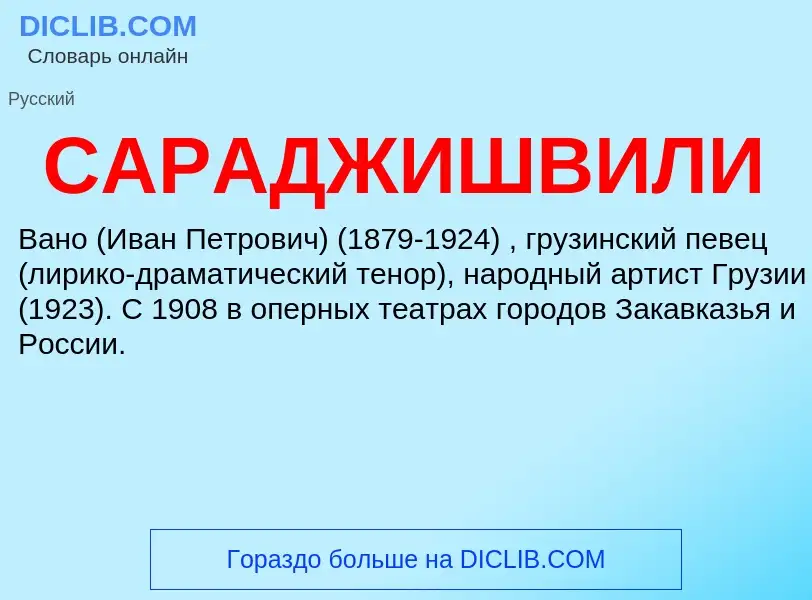 DICLIB.COM
Словарь онлайн

Русский

САРАДЖИШВИЛИ

Вано (Иван Петрович) (1879-1924) , грузинский певец (лирико-драматический тенор), народный артист Грузии (1923). С 1908 в оперных театрах городов Закавказья и России.

Гораздо больше на DICLIB.COM